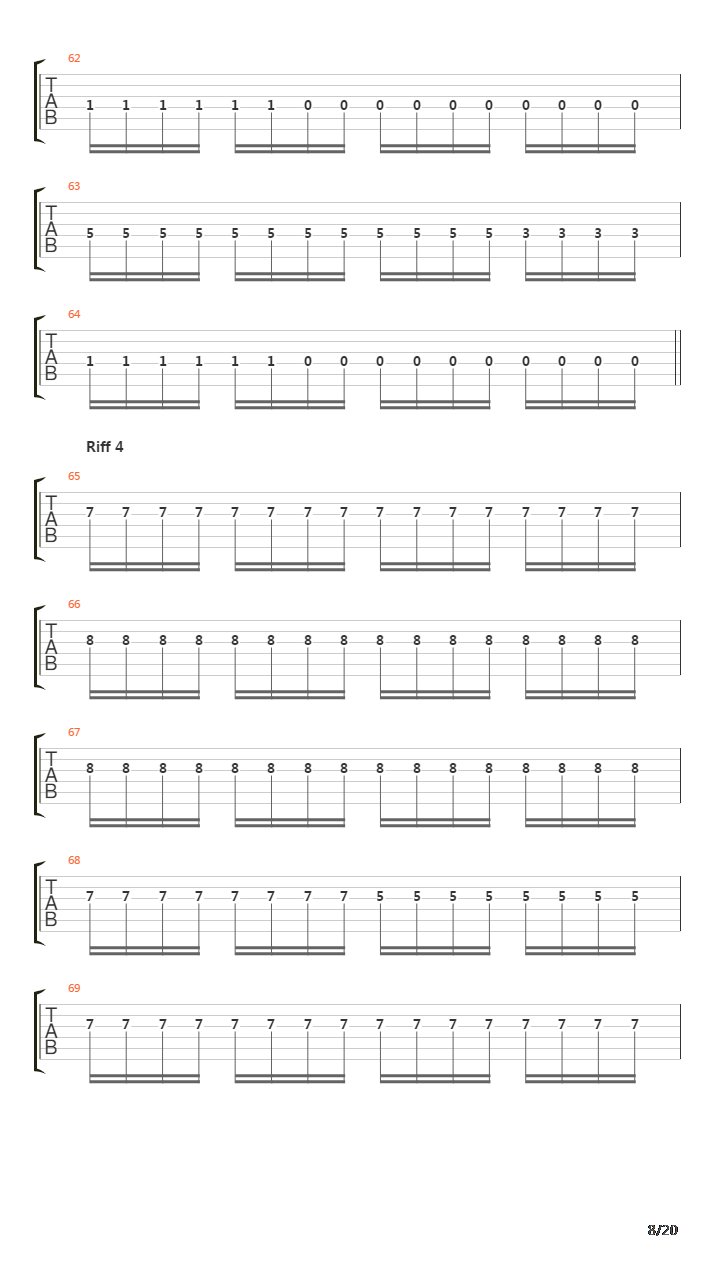 62
T
A
B
1 1 1 1 1 1 0 0 0 0 0 0 0 0 0 0

63
T
A
B
5 5 5 5 5 5 5 5 5 5 5 5 3 3 3 3

64
T
A
B
1 1 1 1 1 1 0 0 0 0 0 0 0 0 0 0

Riff 4

65
T
A
B
7 7 7 7 7 7 7 7 7 7 7 7 7 7 7 7

66
T
A
B
8 8 8 8 8 8 8 8 8 8 8 8 8 8 8 8

67
T
A
B
8 8 8 8 8 8 8 8 8 8 8 8 8 8 8 8

68
T
A
B
7 7 7 7 7 7 7 7 5 5 5 5 5 5 5 5

69
T
A
B
7 7 7 7 7 7 7 7 7 7 7 7 7 7 7 7

8/20